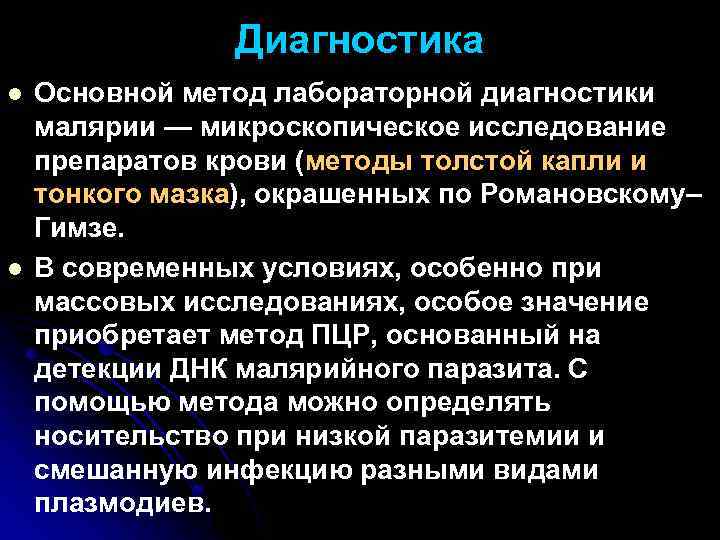 Диагностика

• Основной метод лабораторной диагностики малярии — микроскопическое исследование препаратов крови (методы толстой капли и тонкого мазка), окрашенных по Романовскому–Гимзе.

• В современных условиях, особенно при массовых исследованиях, особое значение приобретает метод ПЦР, основанный на детекции ДНК малярийного паразита. С помощью метода можно определять носительство при низкой паразитемии и смешанную инфекцию разными видами плазмодиев.